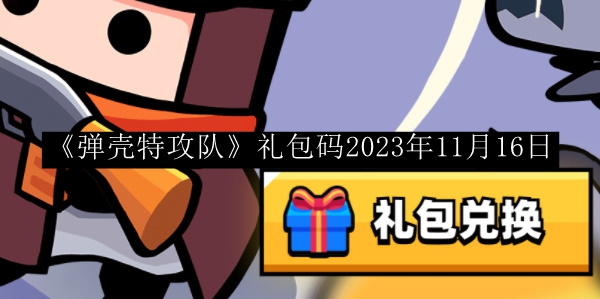 《弹壳特攻队》礼包码2023年11月16日

礼包兑换